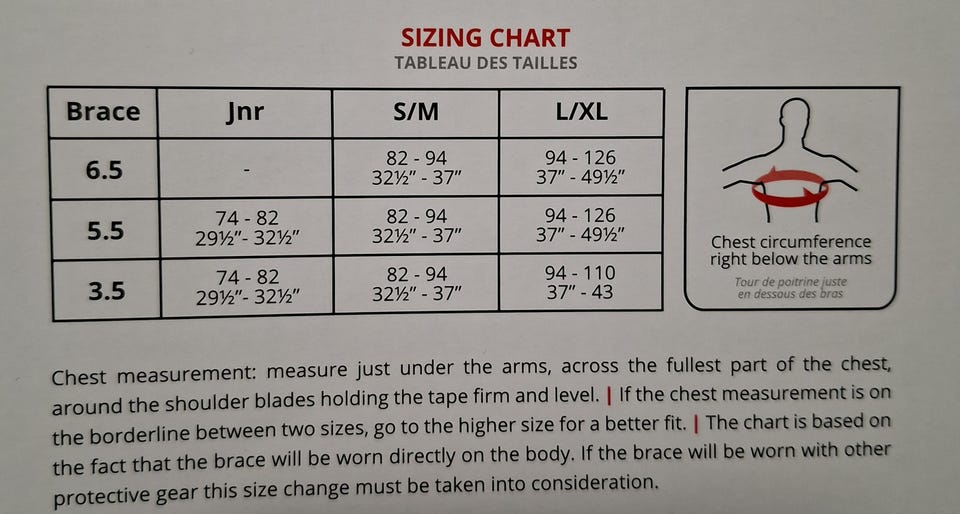 SIZING CHART
TABLEAU DES TAILLES

| Brace | Jnr | S/M | L/XL |
|---|---|---|---|
| 6.5 | - | 82 - 94 32½" - 37" | 94 - 126 37" - 49½" |
| 5.5 | 74 - 82 29½"- 32½" | 82 - 94 32½" - 37" | 94 - 126 37" - 49½" |
| 3.5 | 74 - 82 29½"- 32½" | 82 - 94 32½" - 37" | 94 - 110 37" - 43 |

Chest circumference right below the arms

Tour de poitrine juste en dessous des bras

Chest measurement: measure just under the arms, across the fullest part of the chest, around the shoulder blades holding the tape firm and level. | If the chest measurement is on the borderline between two sizes, go to the higher size for a better fit. | The chart is based on the fact that the brace will be worn directly on the body. If the brace will be worn with other protective gear this size change must be taken into consideration.